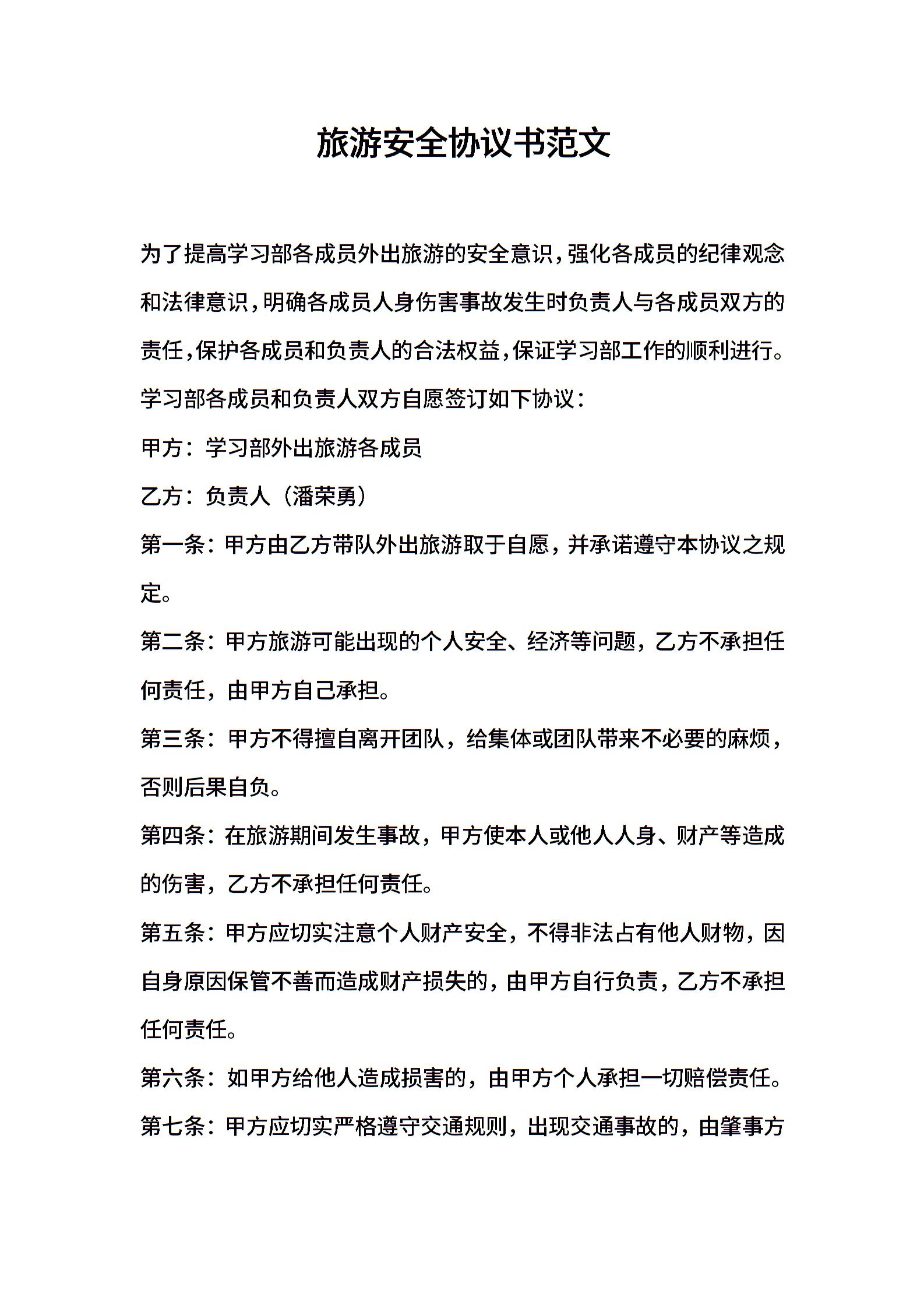 旅游安全协议书范文

为了提高学习部各成员外出旅游的安全意识，强化各成员的纪律观念和法律意识，明确各成员人身伤害事故发生时负责人与各成员双方的责任，保护各成员和负责人的合法权益，保证学习部工作的顺利进行。学习部各成员和负责人双方自愿签订如下协议：

甲方：学习部外出旅游各成员

乙方：负责人（潘荣勇）

第一条：甲方由乙方带队外出旅游取于自愿，并承诺遵守本协议之规定。

第二条：甲方旅游可能出现的个人安全、经济等问题，乙方不承担任何责任，由甲方自己承担。

第三条：甲方不得擅自离开团队，给集体或团队带来不必要的麻烦，否则后果自负。

第四条：在旅游期间发生事故，甲方使本人或他人人身、财产等造成的伤害，乙方不承担任何责任。

第五条：甲方应切实注意个人财产安全，不得非法占有他人财物，因自身原因保管不善而造成财产损失的，由甲方自行负责，乙方不承担任何责任。

第六条：如甲方给他人造成损害的，由甲方个人承担一切赔偿责任。

第七条：甲方应切实严格遵守交通规则，出现交通事故的，由肇事方